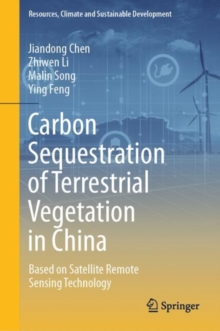 Resources, Climate and Sustainable Development

Jiandong Chen
Zhiwen Li
Malin Song
Ying Feng

Carbon Sequestration of Terrestrial Vegetation in China

Based on Satellite Remote Sensing Technology

Springer